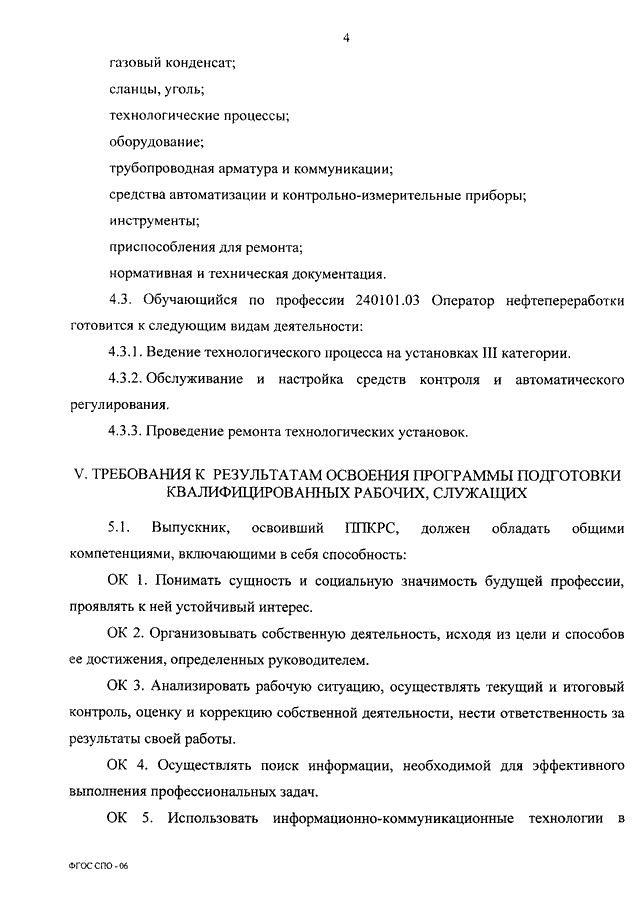 4

газовый конденсат;

сланцы, уголь;

технологические процессы;

оборудование;

трубопроводная арматура и коммуникации;

средства автоматизации и контрольно-измерительные приборы;

инструменты;

приспособления для ремонта;

нормативная и техническая документация.

4.3. Обучающийся по профессии 240101.03 Оператор нефтепереработки готовится к следующим видам деятельности:

4.3.1. Ведение технологического процесса на установках III категории.

4.3.2. Обслуживание и настройка средств контроля и автоматического регулирования.

4.3.3. Проведение ремонта технологических установок.

V. ТРЕБОВАНИЯ К РЕЗУЛЬТАТАМ ОСВОЕНИЯ ПРОГРАММЫ ПОДГОТОВКИ КВАЛИФИЦИРОВАННЫХ РАБОЧИХ, СЛУЖАЩИХ

5.1. Выпускник, освоивший ППКРС, должен обладать общими компетенциями, включающими в себя способность:

ОК 1. Понимать сущность и социальную значимость будущей профессии, проявлять к ней устойчивый интерес.

ОК 2. Организовывать собственную деятельность, исходя из цели и способов ее достижения, определенных руководителем.

ОК 3. Анализировать рабочую ситуацию, осуществлять текущий и итоговый контроль, оценку и коррекцию собственной деятельности, нести ответственность за результаты своей работы.

ОК 4. Осуществлять поиск информации, необходимой для эффективного выполнения профессиональных задач.

ОК 5. Использовать информационно-коммуникационные технологии в

ФГОС СПО - 06